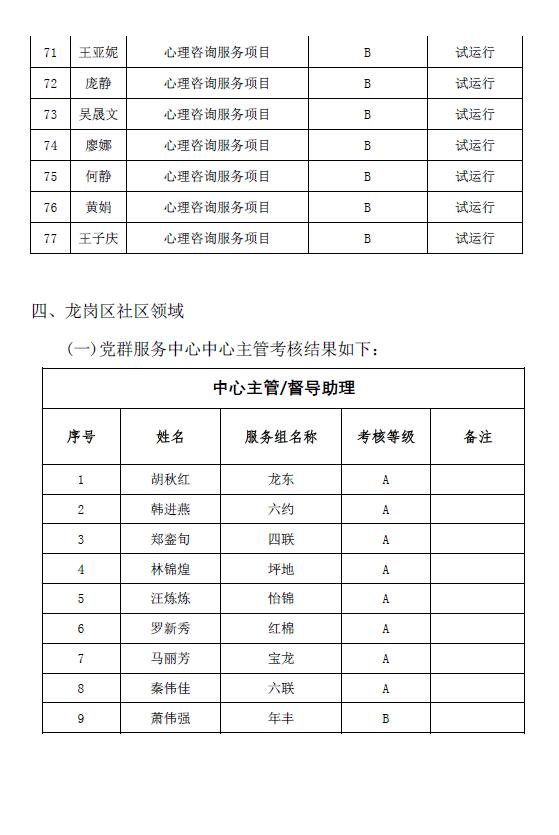 | 71 | 王亚妮 | 心理咨询服务项目 | B | 试运行 |
|---|---|---|---|---|
| 72 | 庞静 | 心理咨询服务项目 | B | 试运行 |
| 73 | 吴晟文 | 心理咨询服务项目 | B | 试运行 |
| 74 | 廖娜 | 心理咨询服务项目 | B | 试运行 |
| 75 | 何静 | 心理咨询服务项目 | B | 试运行 |
| 76 | 黄娟 | 心理咨询服务项目 | B | 试运行 |
| 77 | 王子庆 | 心理咨询服务项目 | B | 试运行 |

四、龙岗区社区领域

(一)党群服务中心中心主管考核结果如下:

| 中心主管/督导助理 | | | | |
|---|---|---|---|---|
| 序号 | 姓名 | 服务组名称 | 考核等级 | 备注 |
| 1 | 胡秋红 | 龙东 | A | |
| 2 | 韩进燕 | 六约 | A | |
| 3 | 郑銮旬 | 四联 | A | |
| 4 | 林锦煌 | 坪地 | A | |
| 5 | 汪炼炼 | 怡锦 | A | |
| 6 | 罗新秀 | 红棉 | A | |
| 7 | 马丽芳 | 宝龙 | A | |
| 8 | 秦伟佳 | 六联 | A | |
| 9 | 萧伟强 | 年丰 | B | |